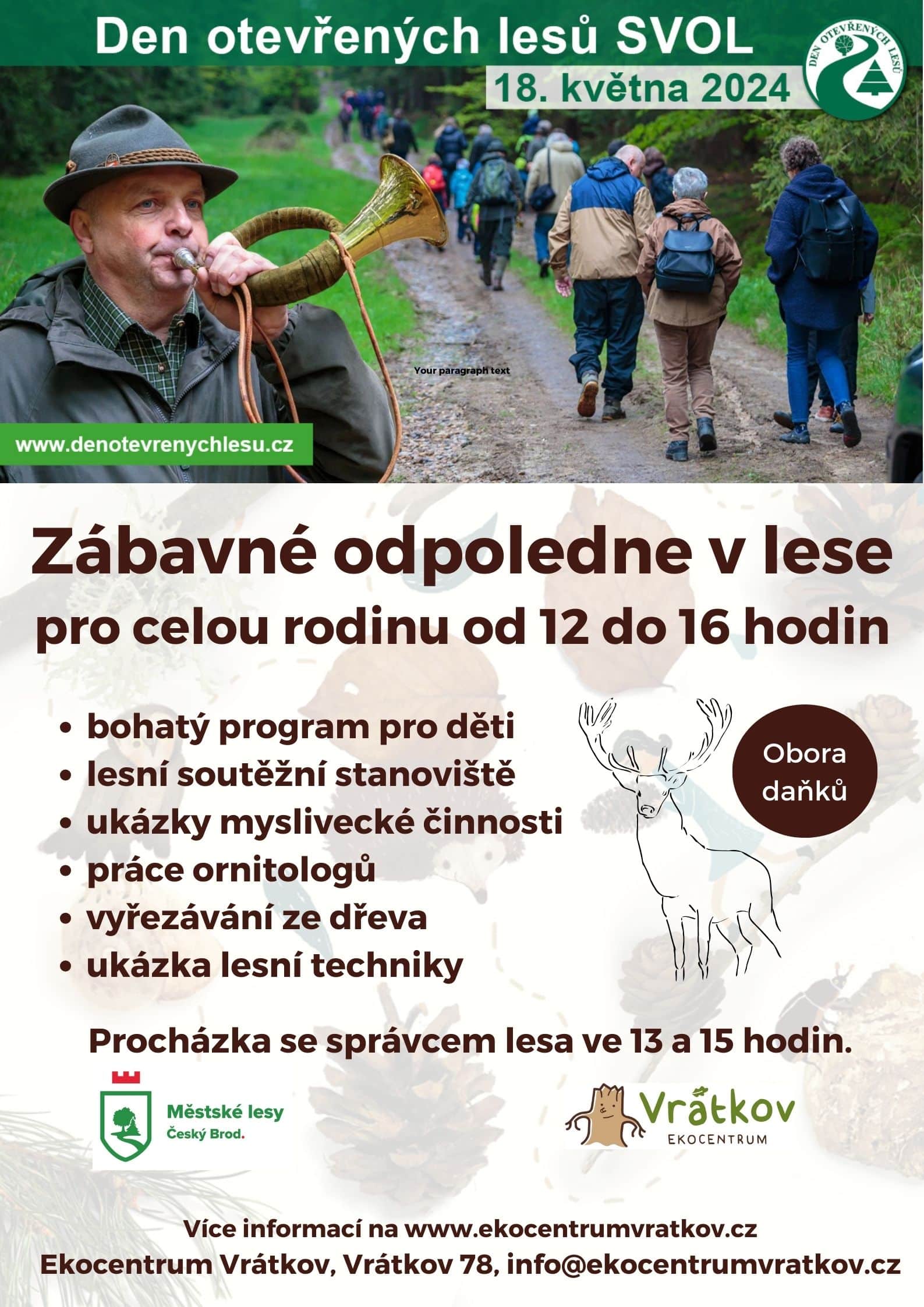 Den otevřených lesů SVOL

18. května 2024

DEN OTEVŘENÝCH LESŮ

Your paragraph text

www.denotevrenychlesu.cz

Zábavné odpoledne v lese
pro celou rodinu od 12 do 16 hodin

• bohatý program pro děti
• lesní soutěžní stanoviště
• ukázky myslivecké činnosti
• práce ornitologů
• vyřezávání ze dřeva
• ukázka lesní techniky

Obora daňků

Procházka se správcem lesa ve 13 a 15 hodin.

Městské lesy
Český Brod.

Vrátkov
EKOCENTRUM

Více informací na www.ekocentrumvratkov.cz
Ekocentrum Vrátkov, Vrátkov 78, info@ekocentrumvratkov.cz